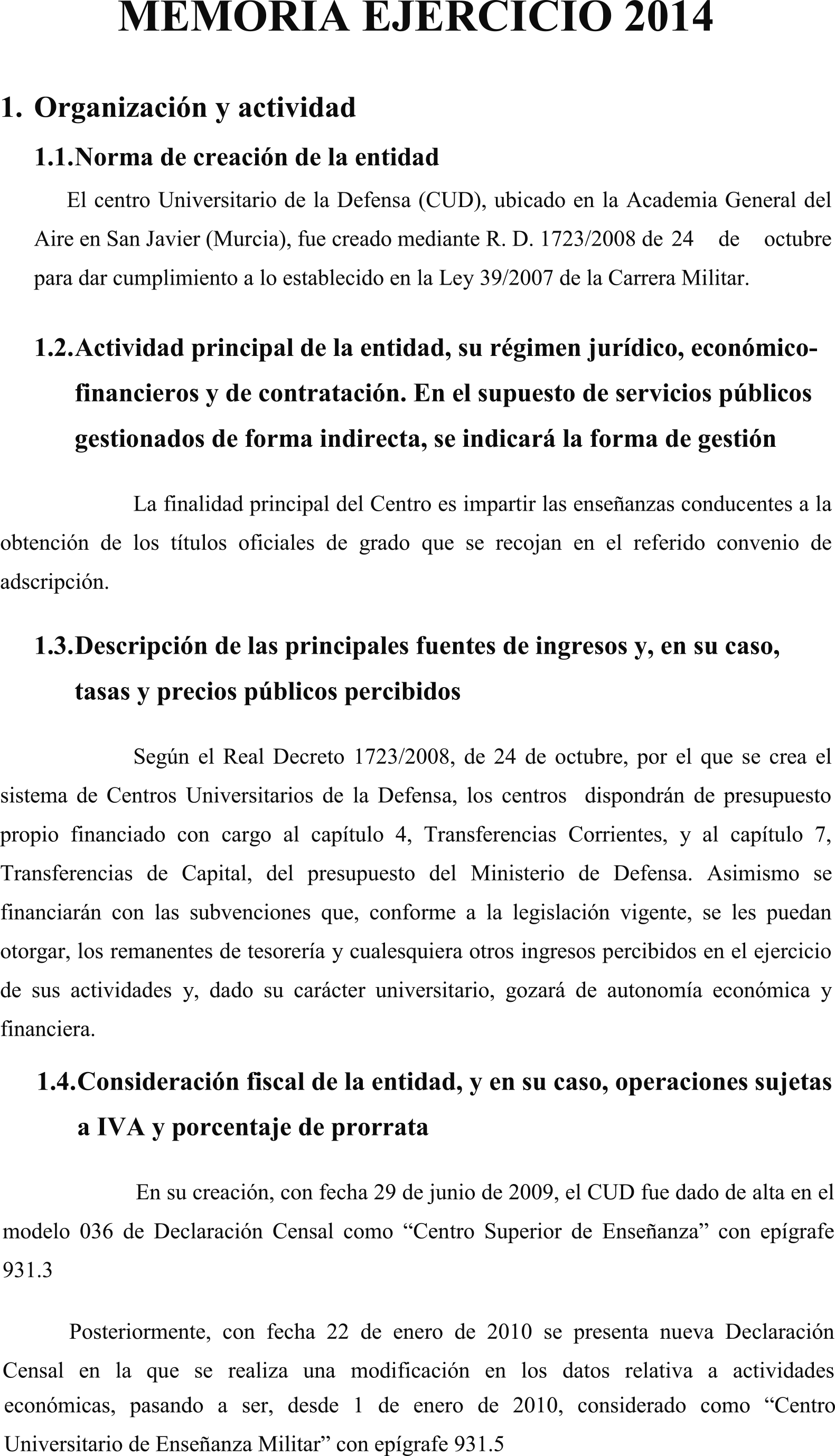 MEMORIA EJERCICIO 2014

1. Organización y actividad

1.1. Norma de creación de la entidad

El centro Universitario de la Defensa (CUD), ubicado en la Academia General del Aire en San Javier (Murcia), fue creado mediante R. D. 1723/2008 de 24 de octubre para dar cumplimiento a lo establecido en la Ley 39/2007 de la Carrera Militar.

1.2. Actividad principal de la entidad, su régimen jurídico, económico-financieros y de contratación. En el supuesto de servicios públicos gestionados de forma indirecta, se indicará la forma de gestión

La finalidad principal del Centro es impartir las enseñanzas conducentes a la obtención de los títulos oficiales de grado que se recojan en el referido convenio de adscripción.

1.3. Descripción de las principales fuentes de ingresos y, en su caso, tasas y precios públicos percibidos

Según el Real Decreto 1723/2008, de 24 de octubre, por el que se crea el sistema de Centros Universitarios de la Defensa, los centros dispondrán de presupuesto propio financiado con cargo al capítulo 4, Transferencias Corrientes, y al capítulo 7, Transferencias de Capital, del presupuesto del Ministerio de Defensa. Asimismo se financiarán con las subvenciones que, conforme a la legislación vigente, se les puedan otorgar, los remanentes de tesorería y cualesquiera otros ingresos percibidos en el ejercicio de sus actividades y, dado su carácter universitario, gozará de autonomía económica y financiera.

1.4. Consideración fiscal de la entidad, y en su caso, operaciones sujetas a IVA y porcentaje de prorrata

En su creación, con fecha 29 de junio de 2009, el CUD fue dado de alta en el modelo 036 de Declaración Censal como "Centro Superior de Enseñanza" con epígrafe 931.3

Posteriormente, con fecha 22 de enero de 2010 se presenta nueva Declaración Censal en la que se realiza una modificación en los datos relativa a actividades económicas, pasando a ser, desde 1 de enero de 2010, considerado como "Centro Universitario de Enseñanza Militar" con epígrafe 931.5